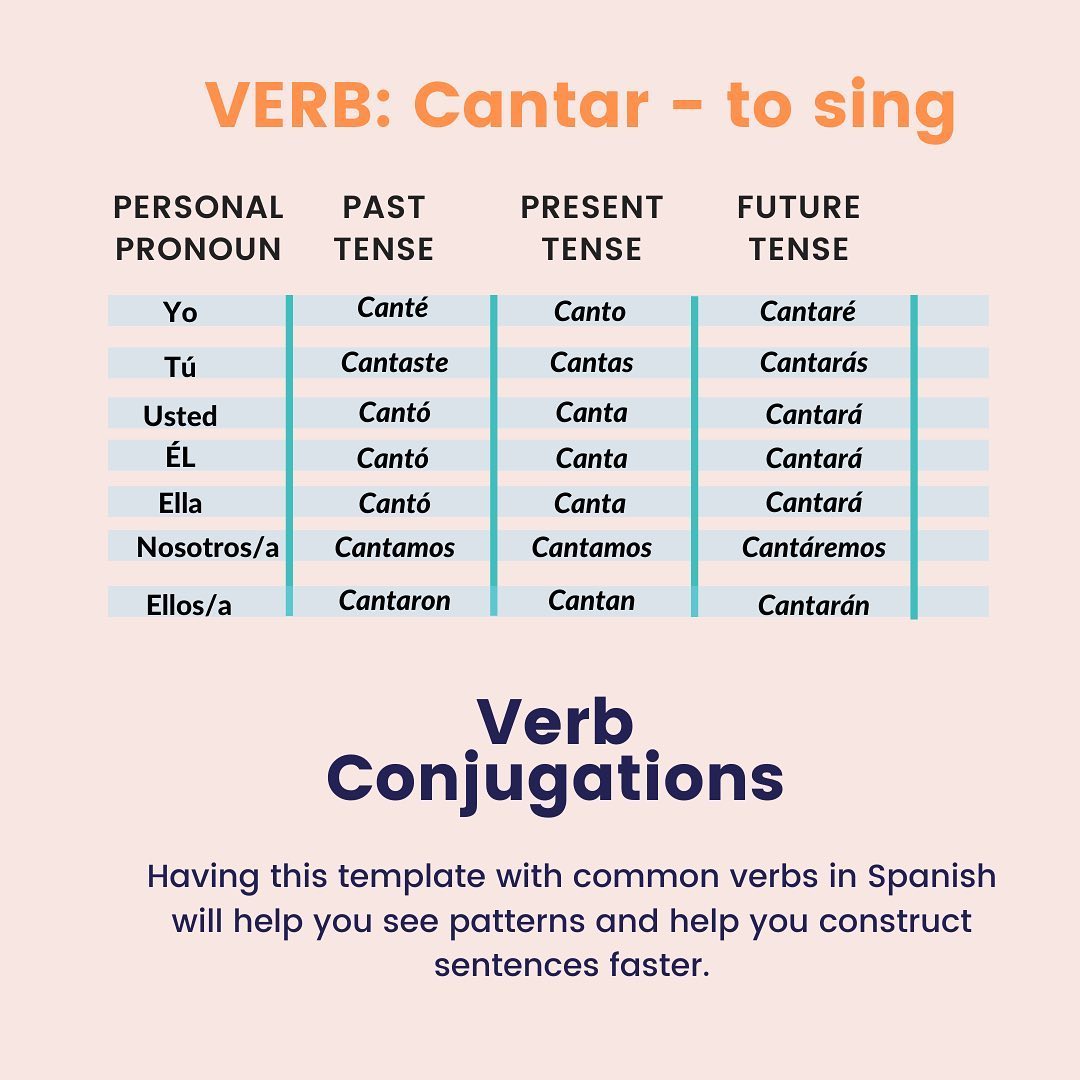 VERB: Cantar - to sing

| PERSONAL PRONOUN | PAST TENSE | PRESENT TENSE | FUTURE TENSE |
|---|---|---|---|
| Yo | Canté | Canto | Cantaré |
| Tú | Cantaste | Cantas | Cantarás |
| Usted | Cantó | Canta | Cantará |
| ÉL | Cantó | Canta | Cantará |
| Ella | Cantó | Canta | Cantará |
| Nosotros/a | Cantamos | Cantamos | Cantáremos |
| Ellos/a | Cantaron | Cantan | Cantarán |

Verb Conjugations

Having this template with common verbs in Spanish will help you see patterns and help you construct sentences faster.